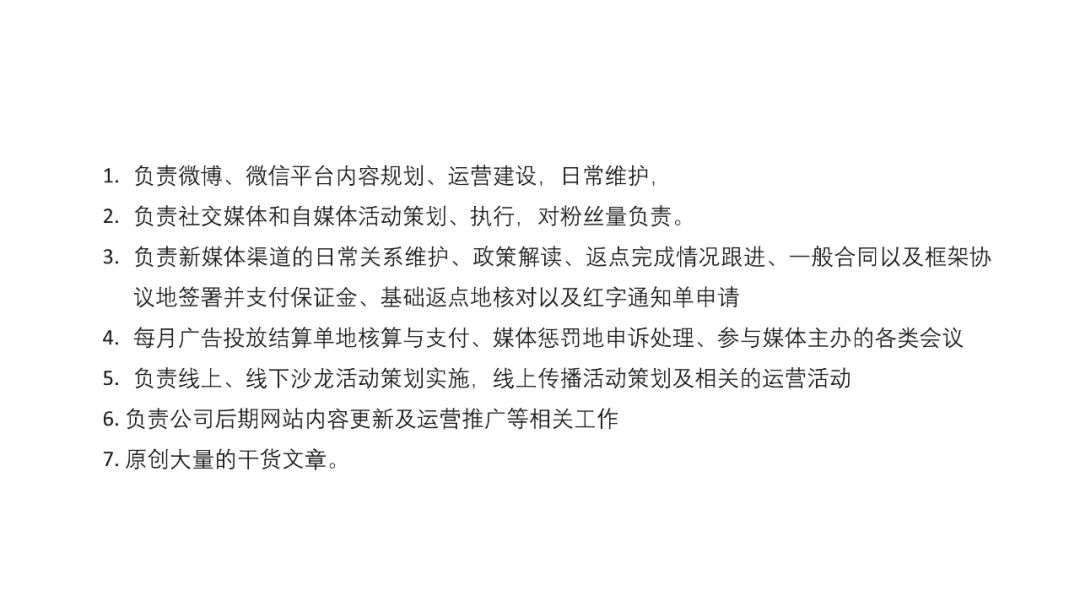 1.负责微博、微信平台内容规划、运营建设，日常维护，
2.负责社交媒体和自媒体活动策划、执行，对粉丝量负责。
3.负责新媒体渠道的日常关系维护、政策解读、返点完成情况跟进、一般合同以及框架协议地签署并支付保证金、基础返点地核对以及红字通知单申请
4.每月广告投放结算单地核算与支付、媒体惩罚地申诉处理、参与媒体主办的各类会议
5.负责线上、线下沙龙活动策划实施，线上传播活动策划及相关的运营活动
6.负责公司后期网站内容更新及运营推广等相关工作
7.原创大量的干货文章。